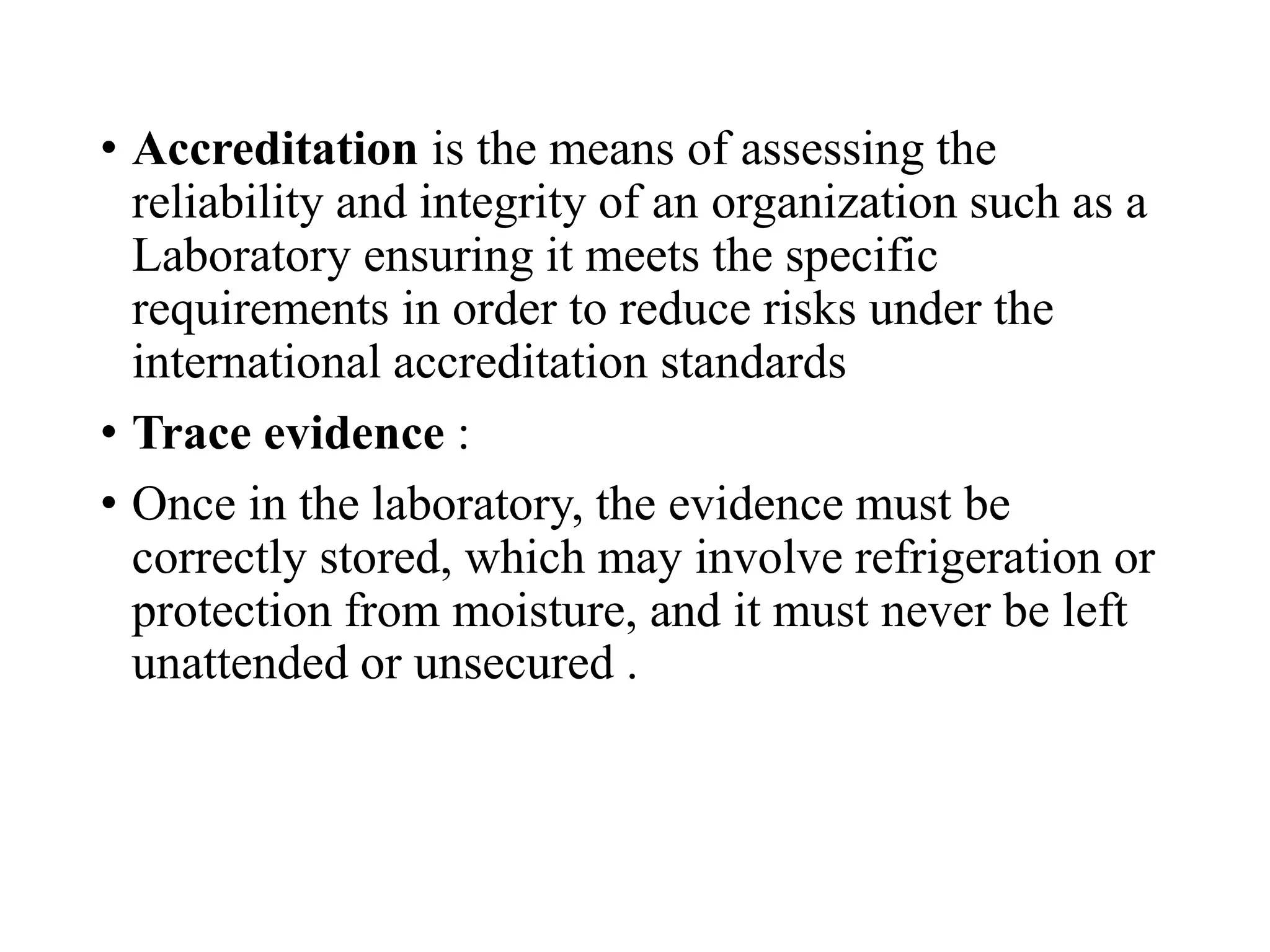 • Accreditation is the means of assessing the reliability and integrity of an organization such as a Laboratory ensuring it meets the specific requirements in order to reduce risks under the international accreditation standards

• Trace evidence :

• Once in the laboratory, the evidence must be correctly stored, which may involve refrigeration or protection from moisture, and it must never be left unattended or unsecured .